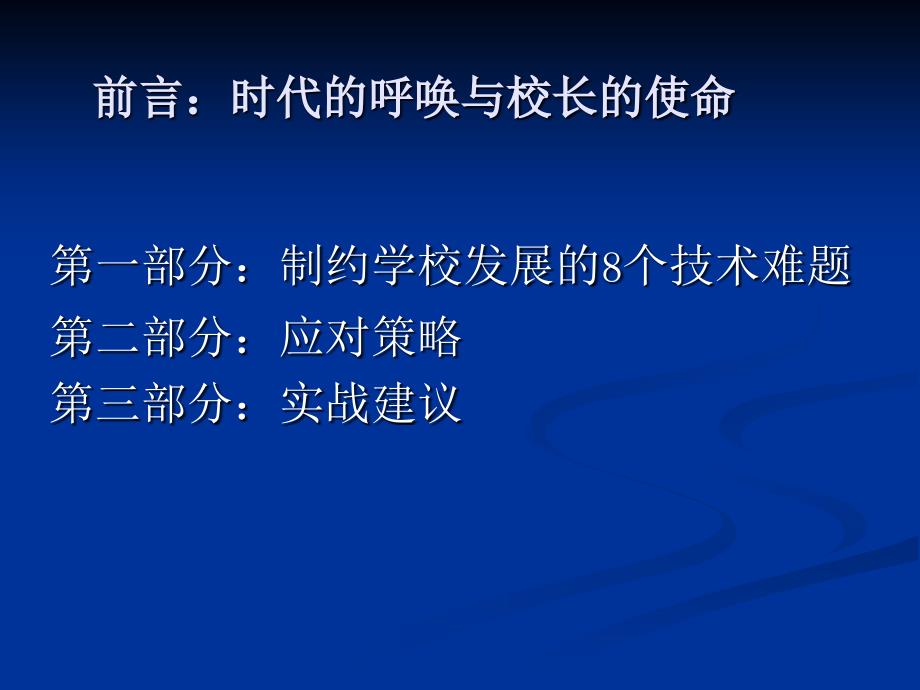 前言：时代的呼唤与校长的使命

第一部分：制约学校发展的8个技术难题
第二部分：应对策略
第三部分：实战建议